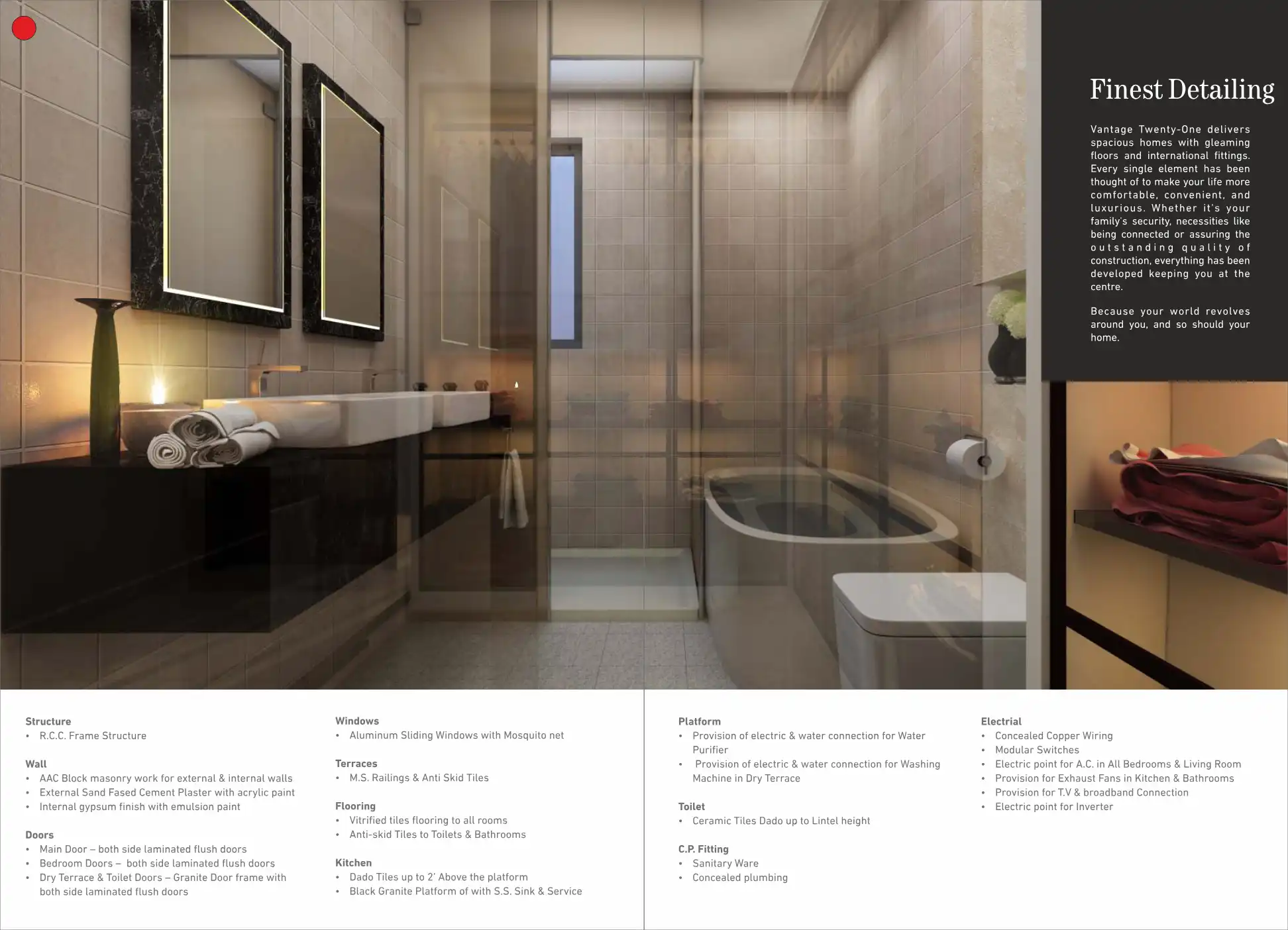 Finest Detailing

Vantage Twenty-One delivers spacious homes with gleaming floors and international fittings. Every single element has been thought of to make your life more comfortable, convenient, and luxurious. Whether it's your family's security, necessities like being connected or assuring the outstanding quality of construction, everything has been developed keeping you at the centre.

Because your world revolves around you, and so should your home.

Structure
• R.C.C. Frame Structure

Wall
• AAC Block masonry work for external & internal walls
• External Sand Fased Cement Plaster with acrylic paint
• Internal gypsum finish with emulsion paint

Doors
• Main Door – both side laminated flush doors
• Bedroom Doors – both side laminated flush doors
• Dry Terrace & Toilet Doors – Granite Door frame with both side laminated flush doors

Windows
• Aluminum Sliding Windows with Mosquito net

Terraces
• M.S. Railings & Anti Skid Tiles

Flooring
• Vitrified tiles flooring to all rooms
• Anti-skid Tiles to Toilets & Bathrooms

Kitchen
• Dado Tiles up to 2' Above the platform
• Black Granite Platform of with S.S. Sink & Service

Platform
• Provision of electric & water connection for Water Purifier
• Provision of electric & water connection for Washing Machine in Dry Terrace

Toilet
• Ceramic Tiles Dado up to Lintel height

C.P. Fitting
• Sanitary Ware
• Concealed plumbing

Electrial
• Concealed Copper Wiring
• Modular Switches
• Electric point for A.C. in All Bedrooms & Living Room
• Provision for Exhaust Fans in Kitchen & Bathrooms
• Provision for T.V & broadband Connection
• Electric point for Inverter